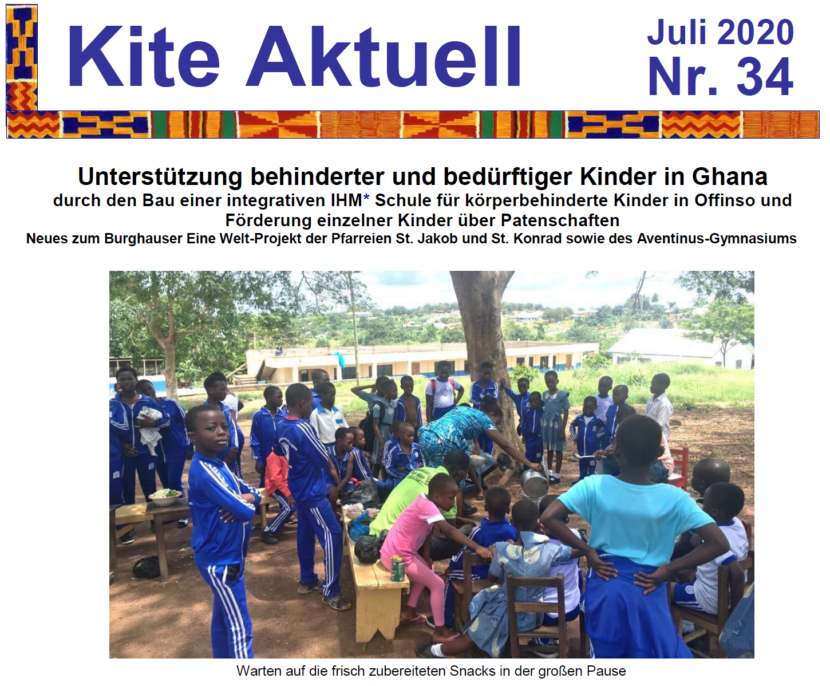 Kite Aktuell

Juli 2020
Nr. 34

Unterstützung behinderter und bedürftiger Kinder in Ghana

durch den Bau einer integrativen IHM* Schule für körperbehinderte Kinder in Offinso und Förderung einzelner Kinder über Patenschaften

Neues zum Burghauser Eine Welt-Projekt der Pfarreien St. Jakob und St. Konrad sowie des Aventinus-Gymnasiums

Warten auf die frisch zubereiteten Snacks in der großen Pause